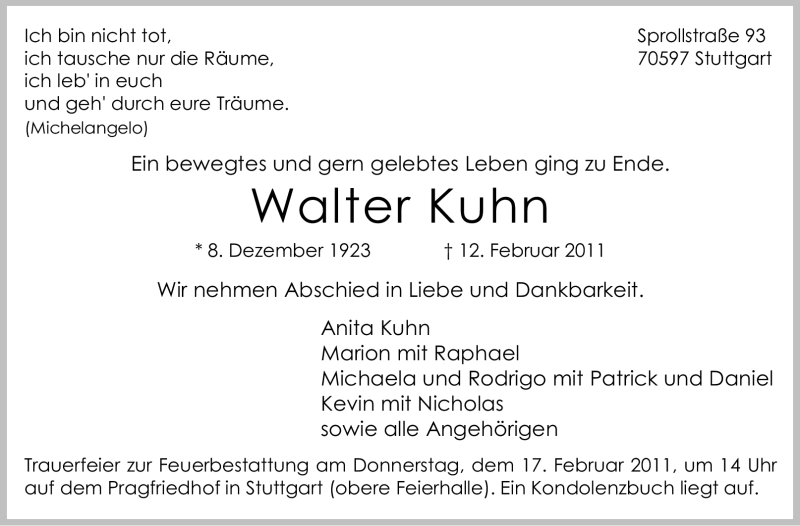 Ich bin nicht tot,
ich tausche nur die Räume,
ich leb' in euch
und geh' durch eure Träume.
(Michelangelo)

Sprollstraße 93
70597 Stuttgart

Ein bewegtes und gern gelebtes Leben ging zu Ende.

Walter Kuhn

* 8. Dezember 1923 † 12. Februar 2011

Wir nehmen Abschied in Liebe und Dankbarkeit.

Anita Kuhn
Marion mit Raphael
Michaela und Rodrigo mit Patrick und Daniel
Kevin mit Nicholas
sowie alle Angehörigen

Trauerfeier zur Feuerbestattung am Donnerstag, dem 17. Februar 2011, um 14 Uhr auf dem Pragfriedhof in Stuttgart (obere Feierhalle). Ein Kondolenzbuch liegt auf.